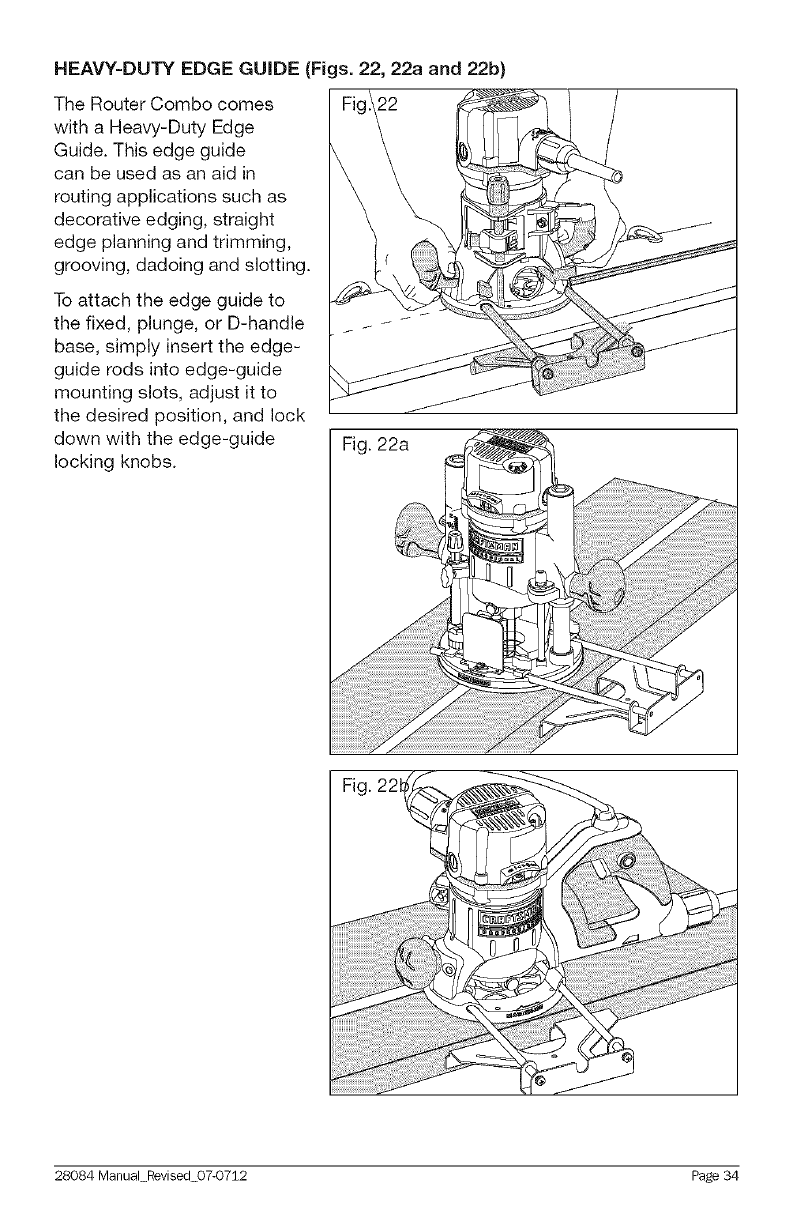 HEAVY-DUTY EDGE GUIDE (Figs. 22, 22a and 22b)

The Router Combo comes with a Heavy-Duty Edge Guide. This edge guide can be used as an aid in routing applications such as decorative edging, straight edge planning and trimming, grooving, dadoing and slotting.

To attach the edge guide to the fixed, plunge, or D-handle base, simply insert the edge-guide rods into edge-guide mounting slots, adjust it to the desired position, and lock down with the edge-guide locking knobs.

Fig. 22

Fig. 22a

Fig. 22b

28084 Manual_Revised_07-0712

Page 34